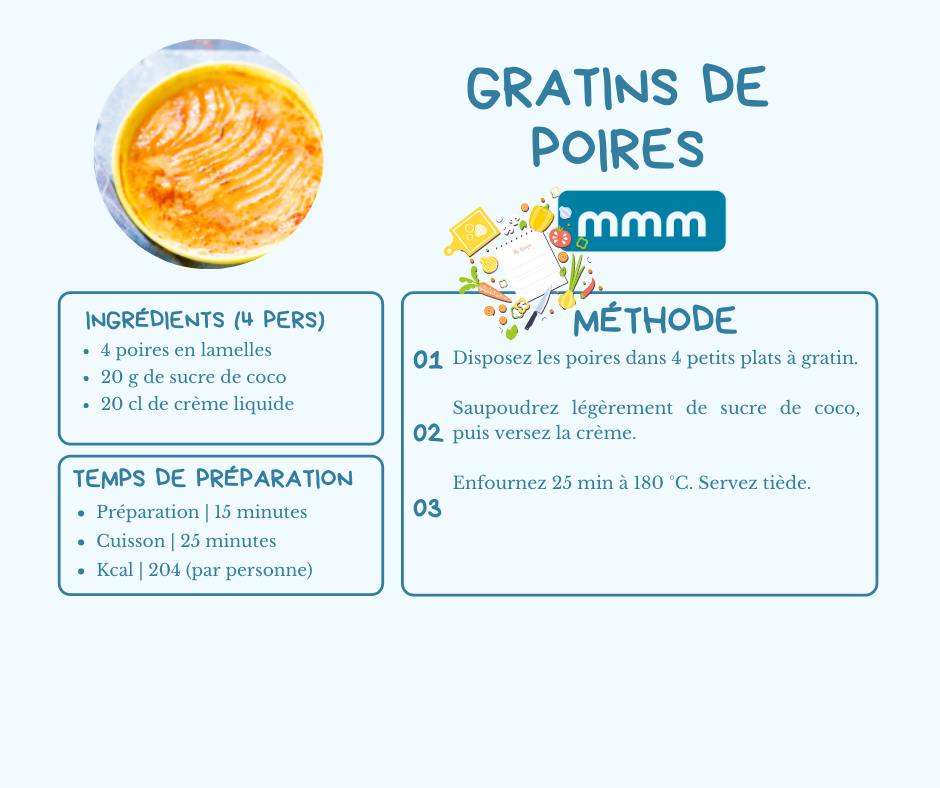 GRATINS DE POIRES

mmm

INGRÉDIENTS (4 PERS)
- 4 poires en lamelles
- 20 g de sucre de coco
- 20 cl de crème liquide

TEMPS DE PRÉPARATION
- Préparation | 15 minutes
- Cuisson | 25 minutes
- Kcal | 204 (par personne)

MÉTHODE

01 Disposez les poires dans 4 petits plats à gratin.

02 Saupoudrez légèrement de sucre de coco, puis versez la crème.

03 Enfournez 25 min à 180 °C. Servez tiède.